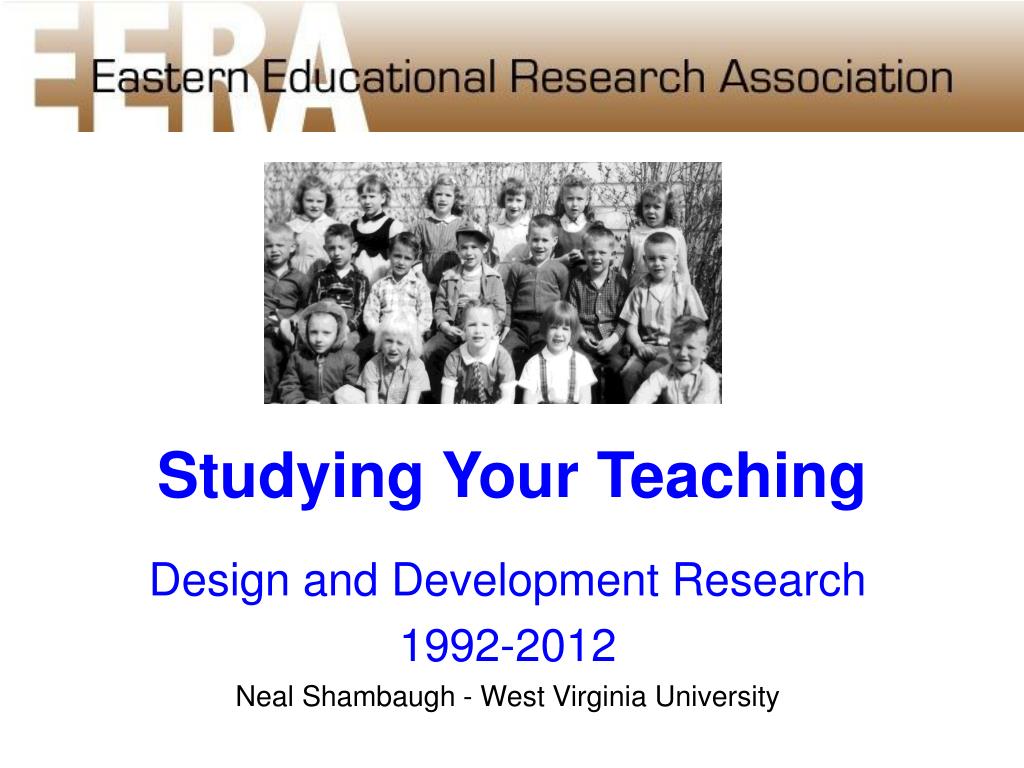 EERA
Eastern Educational Research Association

Studying Your Teaching

Design and Development Research
1992-2012
Neal Shambaugh - West Virginia University